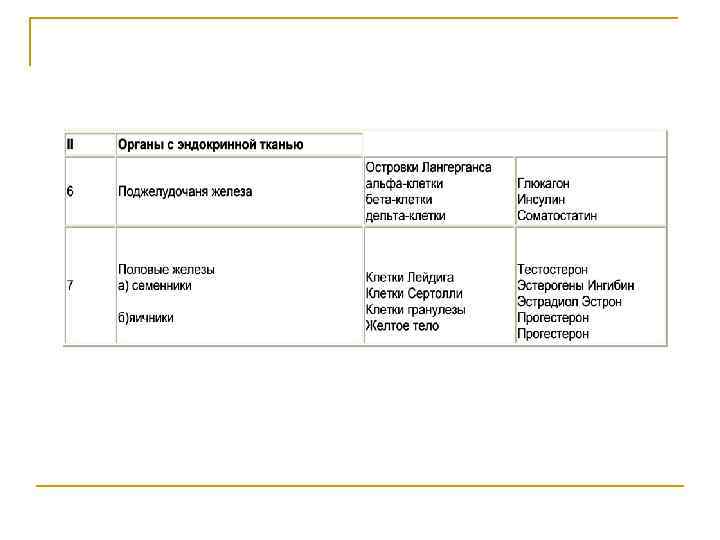 | II | Органы с эндокринной тканью | | |
|---|---|---|---|
| 6 | Поджелудочаня железа | Островки Лангерганса альфа-клетки бета-клетки дельта-клетки | Глюкагон Инсулин Соматостатин |
| 7 | Половые железы а) семенники б)яичники | Клетки Лейдига Клетки Сертолли Клетки гранулезы Желтое тело | Тестостерон Эстерогены Ингибин Эстрадиол Эстрон Прогестерон Прогестерон |